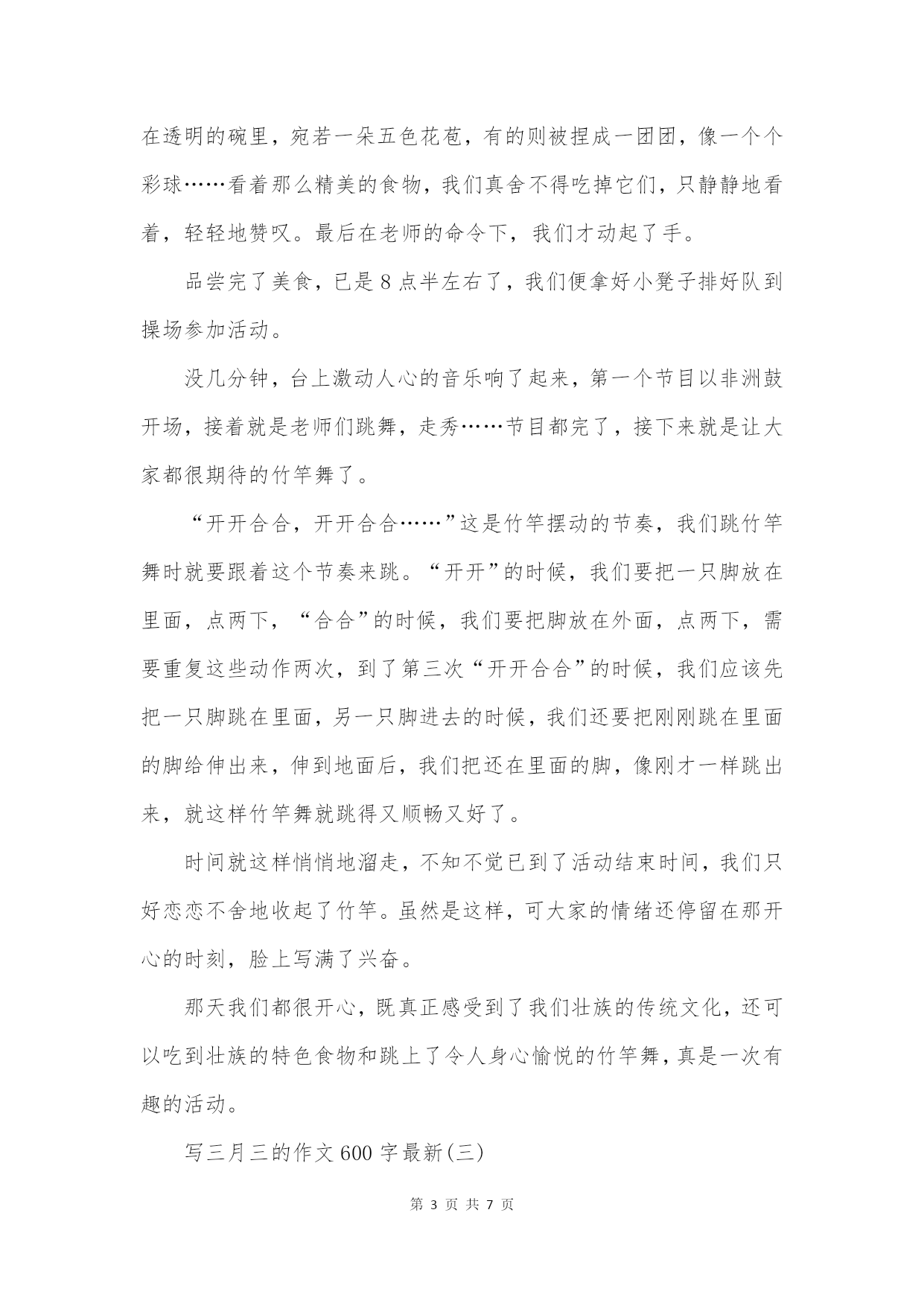 在透明的碗里，宛若一朵五色花苞，有的则被捏成一团团，像一个个彩球……看着那么精美的食物，我们真舍不得吃掉它们，只静静地看着，轻轻地赞叹。最后在老师的命令下，我们才动起了手。

品尝完了美食，已是 8 点半左右了，我们便拿好小凳子排好队到操场参加活动。

没几分钟，台上激动人心的音乐响了起来，第一个节目以非洲鼓开场，接着就是老师们跳舞，走秀……节目都完了，接下来就是让大家都很期待的竹竿舞了。

“开开合合，开开合合……”这是竹竿摆动的节奏，我们跳竹竿舞时就要跟着这个节奏来跳。“开开”的时候，我们要把一只脚放在里面，点两下，“合合”的时候，我们要把脚放在外面，点两下，需要重复这些动作两次，到了第三次“开开合合”的时候，我们应该先把一只脚跳在里面，另一只脚进去的时候，我们还要把刚刚跳在里面的脚给伸出来，伸到地面后，我们把还在里面的脚，像刚才一样跳出来，就这样竹竿舞就跳得又顺畅又好了。

时间就这样悄悄地溜走，不知不觉已到了活动结束时间，我们只好恋恋不舍地收起了竹竿。虽然是这样，可大家的情绪还停留在那开心的时刻，脸上写满了兴奋。

那天我们都很开心，既真正感受到了我们壮族的传统文化，还可以吃到壮族的特色食物和跳上了令人身心愉悦的竹竿舞，真是一次有趣的活动。

写三月三的作文 600 字最新(三)

第 3 页 共 7 页